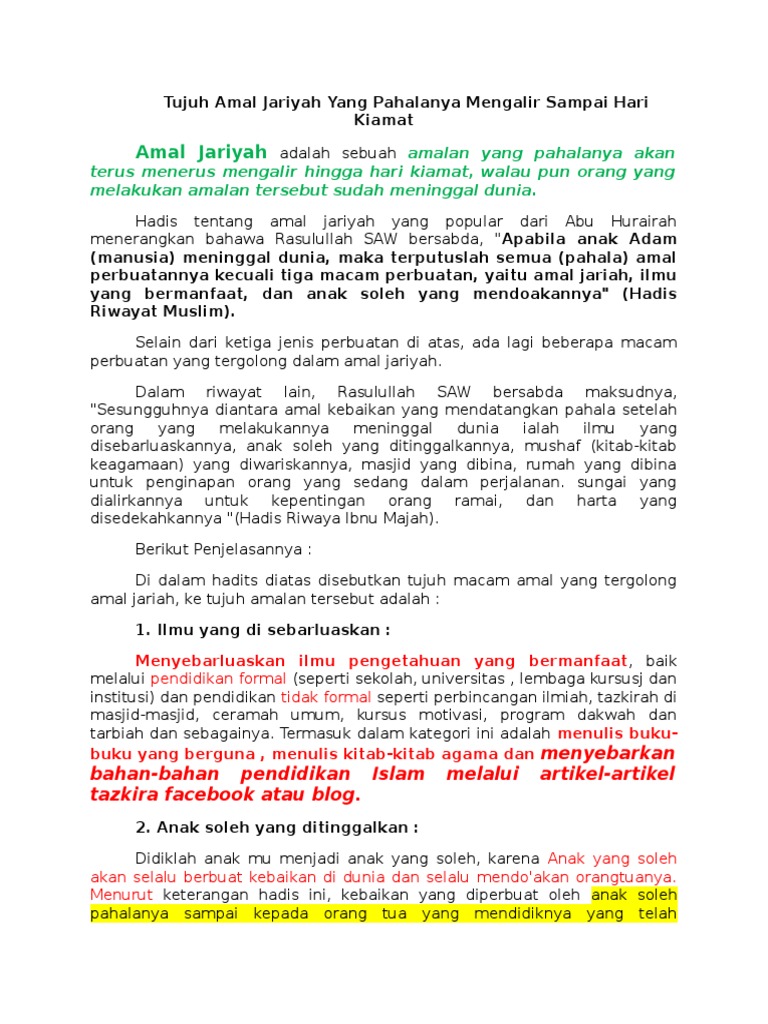 Tujuh Amal Jariyah Yang Pahalanya Mengalir Sampai Hari Kiamat

Amal Jariyah adalah sebuah amalan yang pahalanya akan terus menerus mengalir hingga hari kiamat, walau pun orang yang melakukan amalan tersebut sudah meninggal dunia.

Hadis tentang amal jariyah yang popular dari Abu Hurairah menerangkan bahawa Rasulullah SAW bersabda, "Apabila anak Adam (manusia) meninggal dunia, maka terputuslah semua (pahala) amal perbuatannya kecuali tiga macam perbuatan, yaitu amal jariah, ilmu yang bermanfaat, dan anak soleh yang mendoakannya" (Hadis Riwayat Muslim).

Selain dari ketiga jenis perbuatan di atas, ada lagi beberapa macam perbuatan yang tergolong dalam amal jariyah.

Dalam riwayat lain, Rasulullah SAW bersabda maksudnya, "Sesungguhnya diantara amal kebaikan yang mendatangkan pahala setelah orang yang melakukannya meninggal dunia ialah ilmu yang disebarluaskannya, anak soleh yang ditinggalkannya, mushaf (kitab-kitab keagamaan) yang diwariskannya, masjid yang dibina, rumah yang dibina untuk penginapan orang yang sedang dalam perjalanan. sungai yang dialirkannya untuk kepentingan orang ramai, dan harta yang disedekahkannya "(Hadis Riwaya Ibnu Majah).

Berikut Penjelasannya :

Di dalam hadits diatas disebutkan tujuh macam amal yang tergolong amal jariah, ke tujuh amalan tersebut adalah :

1. Ilmu yang di sebarluaskan :

Menyebarluaskan ilmu pengetahuan yang bermanfaat, baik melalui pendidikan formal (seperti sekolah, universitas , lembaga kursusj dan institusi) dan pendidikan tidak formal seperti perbincangan ilmiah, tazkirah di masjid-masjid, ceramah umum, kursus motivasi, program dakwah dan tarbiah dan sebagainya. Termasuk dalam kategori ini adalah menulis buku-buku yang berguna , menulis kitab-kitab agama dan menyebarkan bahan-bahan pendidikan Islam melalui artikel-artikel tazkira facebook atau blog.

2. Anak soleh yang ditinggalkan :

Didiklah anak mu menjadi anak yang soleh, karena Anak yang soleh akan selalu berbuat kebaikan di dunia dan selalu mendo'akan orangtuanya. Menurut keterangan hadis ini, kebaikan yang diperbuat oleh anak soleh pahalanya sampai kepada orang tua yang mendidiknya yang telah